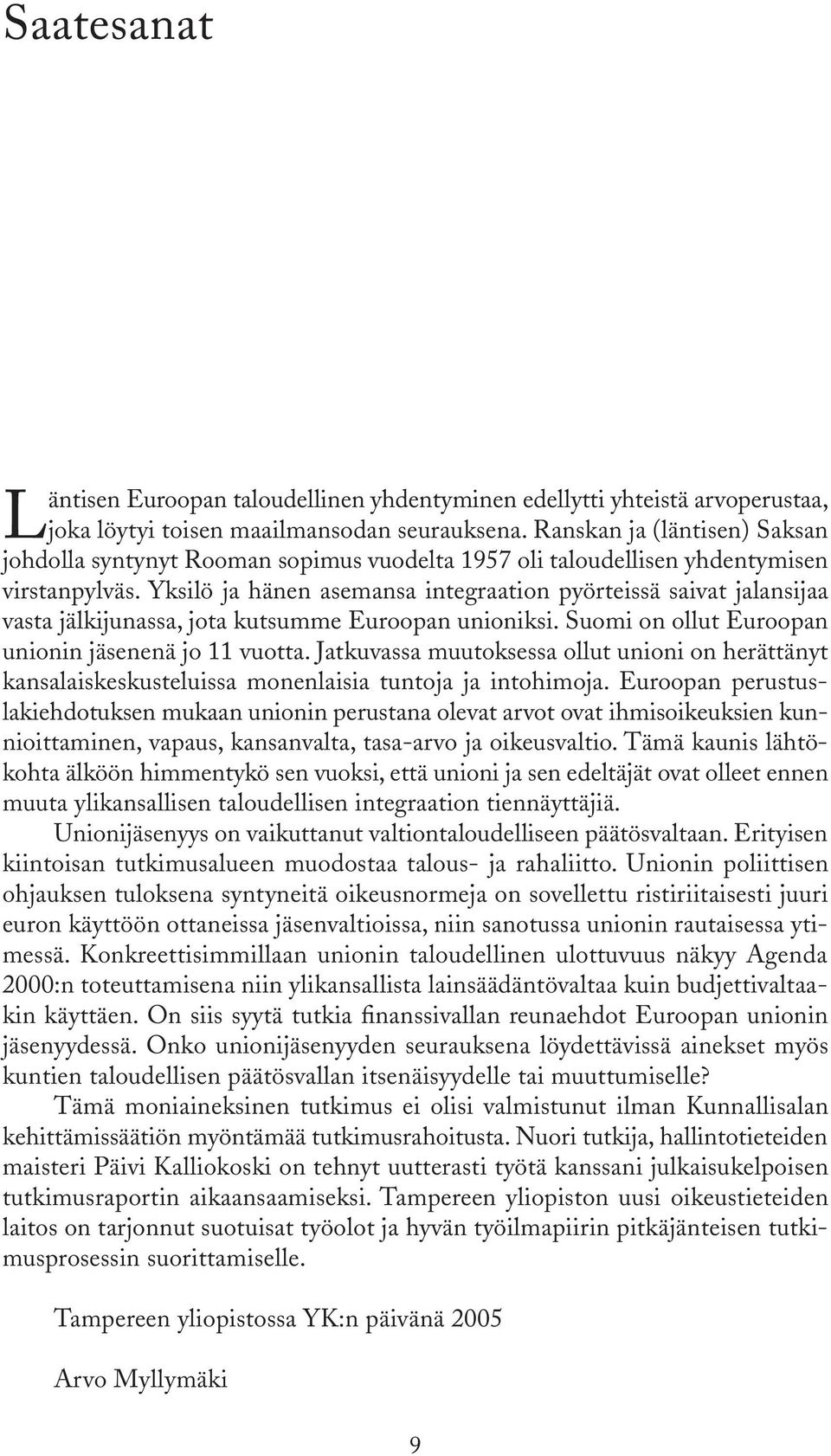 Saatesanat

Läntisen Euroopan taloudellinen yhdentyminen edellytti yhteistä arvoperustaa, joka löytyi toisen maailmansodan seurauksena. Ranskan ja (läntisen) Saksan johdolla syntynyt Rooman sopimus vuodelta 1957 oli taloudellisen yhdentymisen virstanpylväs. Yksilö ja hänen asemansa integraation pyörteissä saivat jalansijaa vasta jälkijunassa, jota kutsumme Euroopan unioniksi. Suomi on ollut Euroopan unionin jäsenenä jo 11 vuotta. Jatkuvassa muutoksessa ollut unioni on herättänyt kansalaiskeskusteluissa monenlaisia tuntoja ja intohimoja. Euroopan perustuslakiehdotuksen mukaan unionin perustana olevat arvot ovat ihmisoikeuksien kunnioittaminen, vapaus, kansanvalta, tasa-arvo ja oikeusvaltio. Tämä kaunis lähtökohta älköön himmentykö sen vuoksi, että unioni ja sen edeltäjät ovat olleet ennen muuta ylikansallisen taloudellisen integraation tiennäyttäjiä.

Unionijäsenyys on vaikuttanut valtiontaloudelliseen päätösvaltaan. Erityisen kiintoisan tutkimusalueen muodostaa talous- ja rahaliitto. Unionin poliittisen ohjauksen tuloksena syntyneitä oikeusnormeja on sovellettu ristiriitaisesti juuri euron käyttöön ottaneissa jäsenvaltioissa, niin sanotussa unionin rautaisessa ytimessä. Konkreettisimmillaan unionin taloudellinen ulottuvuus näkyy Agenda 2000:n toteuttamisena niin ylikansallista lainsäädäntövaltaa kuin budjettivaltaakin käyttäen. On siis syytä tutkia finanssivallan reunaehdot Euroopan unionin jäsenyydessä. Onko unionijäsenyyden seurauksena löydettävissä ainekset myös kuntien taloudellisen päätösvallan itsenäisyydelle tai muuttumiselle?

Tämä moniaineksinen tutkimus ei olisi valmistunut ilman Kunnallisalan kehittämissäätiön myöntämää tutkimusrahoitusta. Nuori tutkija, hallintotieteiden maisteri Päivi Kalliokoski on tehnyt uutterasti työtä kanssani julkaisukelpoisen tutkimusraportin aikaansaamiseksi. Tampereen yliopiston uusi oikeustieteiden laitos on tarjonnut suotuisat työolot ja hyvän työilmapiirin pitkäjänteisen tutkimusprosessin suorittamiselle.

Tampereen yliopistossa YK:n päivänä 2005

Arvo Myllymäki

9